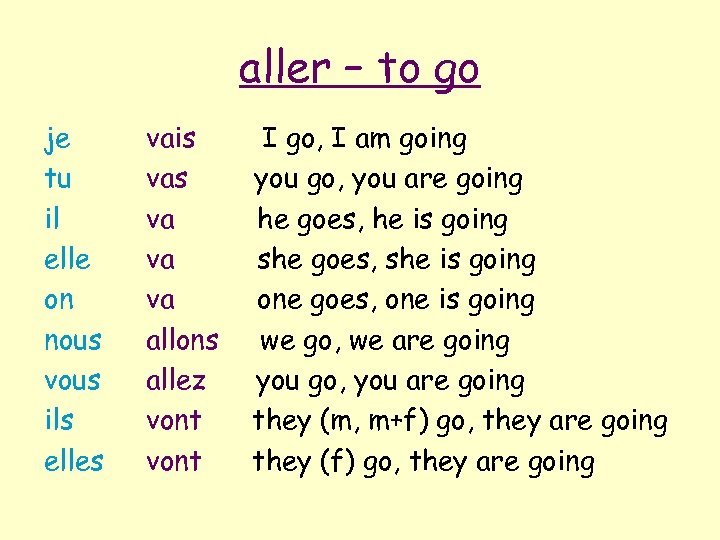 aller – to go

| | | |
|---|---|---|
| je | vais | I go, I am going |
| tu | vas | you go, you are going |
| il | va | he goes, he is going |
| elle | va | she goes, she is going |
| on | va | one goes, one is going |
| nous | allons | we go, we are going |
| vous | allez | you go, you are going |
| ils | vont | they (m, m+f) go, they are going |
| elles | vont | they (f) go, they are going |